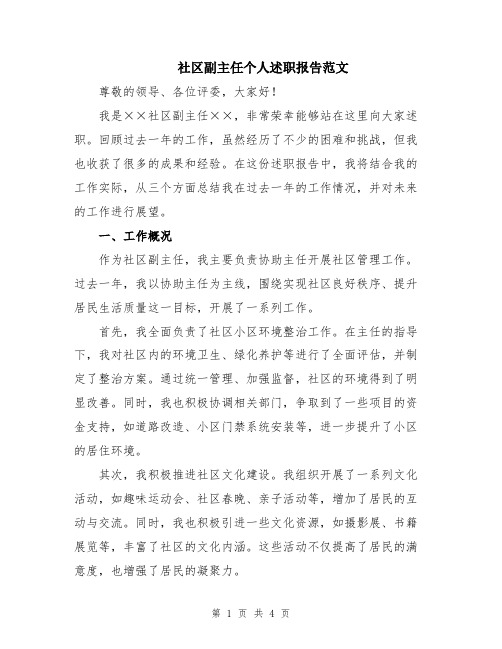 社区副主任个人述职报告范文

尊敬的领导、各位评委，大家好！

我是××社区副主任××，非常荣幸能够站在这里向大家述职。回顾过去一年的工作，虽然经历了不少的困难和挑战，但我也收获了很多的成果和经验。在这份述职报告中，我将结合我的工作实际，从三个方面总结我在过去一年的工作情况，并对未来的工作进行展望。

一、工作概况

作为社区副主任，我主要负责协助主任开展社区管理工作。过去一年，我以协助主任为主线，围绕实现社区良好秩序、提升居民生活质量这一目标，开展了一系列工作。

首先，我全面负责了社区小区环境整治工作。在主任的指导下，我对社区内的环境卫生、绿化养护等进行了全面评估，并制定了整治方案。通过统一管理、加强监督，社区的环境得到了明显改善。同时，我也积极协调相关部门，争取到了一些项目的资金支持，如道路改造、小区门禁系统安装等，进一步提升了小区的居住环境。

其次，我积极推进社区文化建设。我组织开展了一系列文化活动，如趣味运动会、社区春晚、亲子活动等，增加了居民的互动与交流。同时，我也积极引进一些文化资源，如摄影展、书籍展览等，丰富了社区的文化内涵。这些活动不仅提高了居民的满意度，也增强了居民的凝聚力。

第 1 页 共 4 页